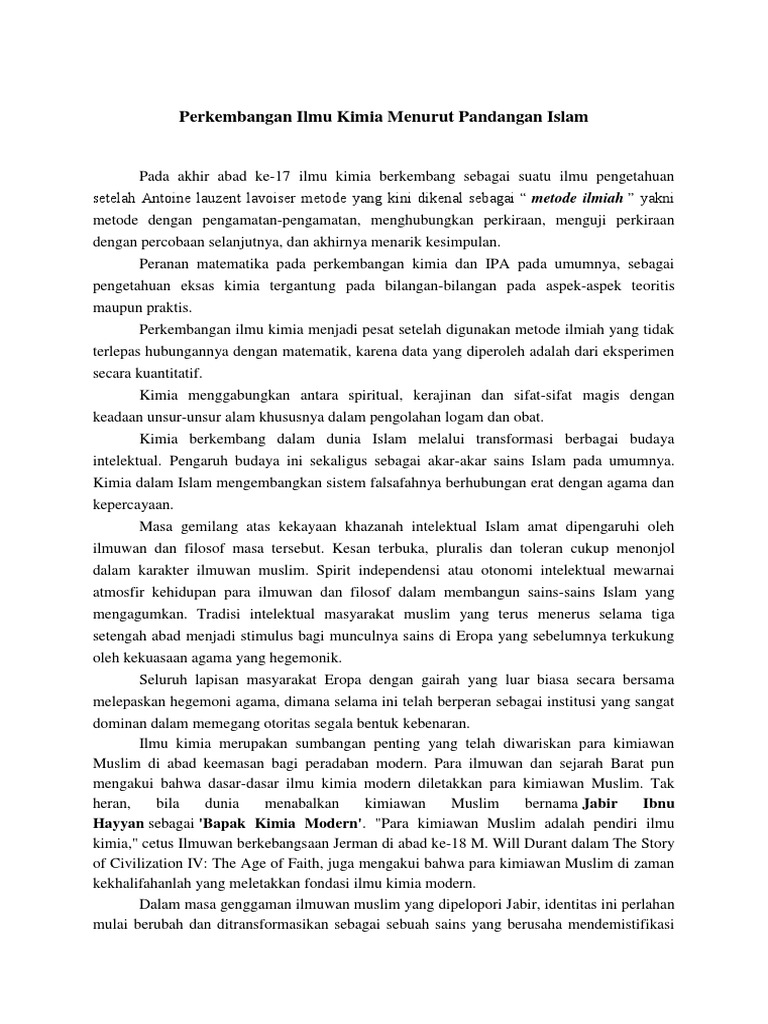 Perkembangan Ilmu Kimia Menurut Pandangan Islam

Pada akhir abad ke-17 ilmu kimia berkembang sebagai suatu ilmu pengetahuan setelah Antoine lauzent lavoiser metode yang kini dikenal sebagai " metode ilmiah " yakni metode dengan pengamatan-pengamatan, menghubungkan perkiraan, menguji perkiraan dengan percobaan selanjutnya, dan akhirnya menarik kesimpulan.

Peranan matematika pada perkembangan kimia dan IPA pada umumnya, sebagai pengetahuan eksas kimia tergantung pada bilangan-bilangan pada aspek-aspek teoritis maupun praktis.

Perkembangan ilmu kimia menjadi pesat setelah digunakan metode ilmiah yang tidak terlepas hubungannya dengan matematik, karena data yang diperoleh adalah dari eksperimen secara kuantitatif.

Kimia menggabungkan antara spiritual, kerajinan dan sifat-sifat magis dengan keadaan unsur-unsur alam khususnya dalam pengolahan logam dan obat.

Kimia berkembang dalam dunia Islam melalui transformasi berbagai budaya intelektual. Pengaruh budaya ini sekaligus sebagai akar-akar sains Islam pada umumnya. Kimia dalam Islam mengembangkan sistem falsafahnya berhubungan erat dengan agama dan kepercayaan.

Masa gemilang atas kekayaan khazanah intelektual Islam amat dipengaruhi oleh ilmuwan dan filosof masa tersebut. Kesan terbuka, pluralis dan toleran cukup menonjol dalam karakter ilmuwan muslim. Spirit independensi atau otonomi intelektual mewarnai atmosfir kehidupan para ilmuwan dan filosof dalam membangun sains-sains Islam yang mengagumkan. Tradisi intelektual masyarakat muslim yang terus menerus selama tiga setengah abad menjadi stimulus bagi munculnya sains di Eropa yang sebelumnya terkukung oleh kekuasaan agama yang hegemonik.

Seluruh lapisan masyarakat Eropa dengan gairah yang luar biasa secara bersama melepaskan hegemoni agama, dimana selama ini telah berperan sebagai institusi yang sangat dominan dalam memegang otoritas segala bentuk kebenaran.

Ilmu kimia merupakan sumbangan penting yang telah diwariskan para kimiawan Muslim di abad keemasan bagi peradaban modern. Para ilmuwan dan sejarah Barat pun mengakui bahwa dasar-dasar ilmu kimia modern diletakkan para kimiawan Muslim. Tak heran, bila dunia menabalkan kimiawan Muslim bernama Jabir Ibnu Hayyan sebagai 'Bapak Kimia Modern'. "Para kimiawan Muslim adalah pendiri ilmu kimia," cetus Ilmuwan berkebangsaan Jerman di abad ke-18 M. Will Durant dalam The Story of Civilization IV: The Age of Faith, juga mengakui bahwa para kimiawan Muslim di zaman kekhalifahanlah yang meletakkan fondasi ilmu kimia modern.

Dalam masa genggaman ilmuwan muslim yang dipelopori Jabir, identitas ini perlahan mulai berubah dan ditransformasikan sebagai sebuah sains yang berusaha mendemistifikasi